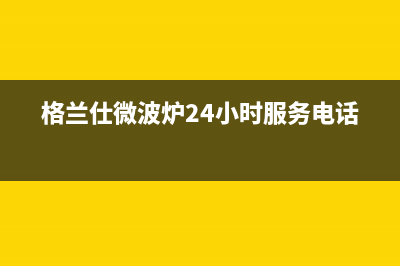 格兰仕微波炉24小时服务电话